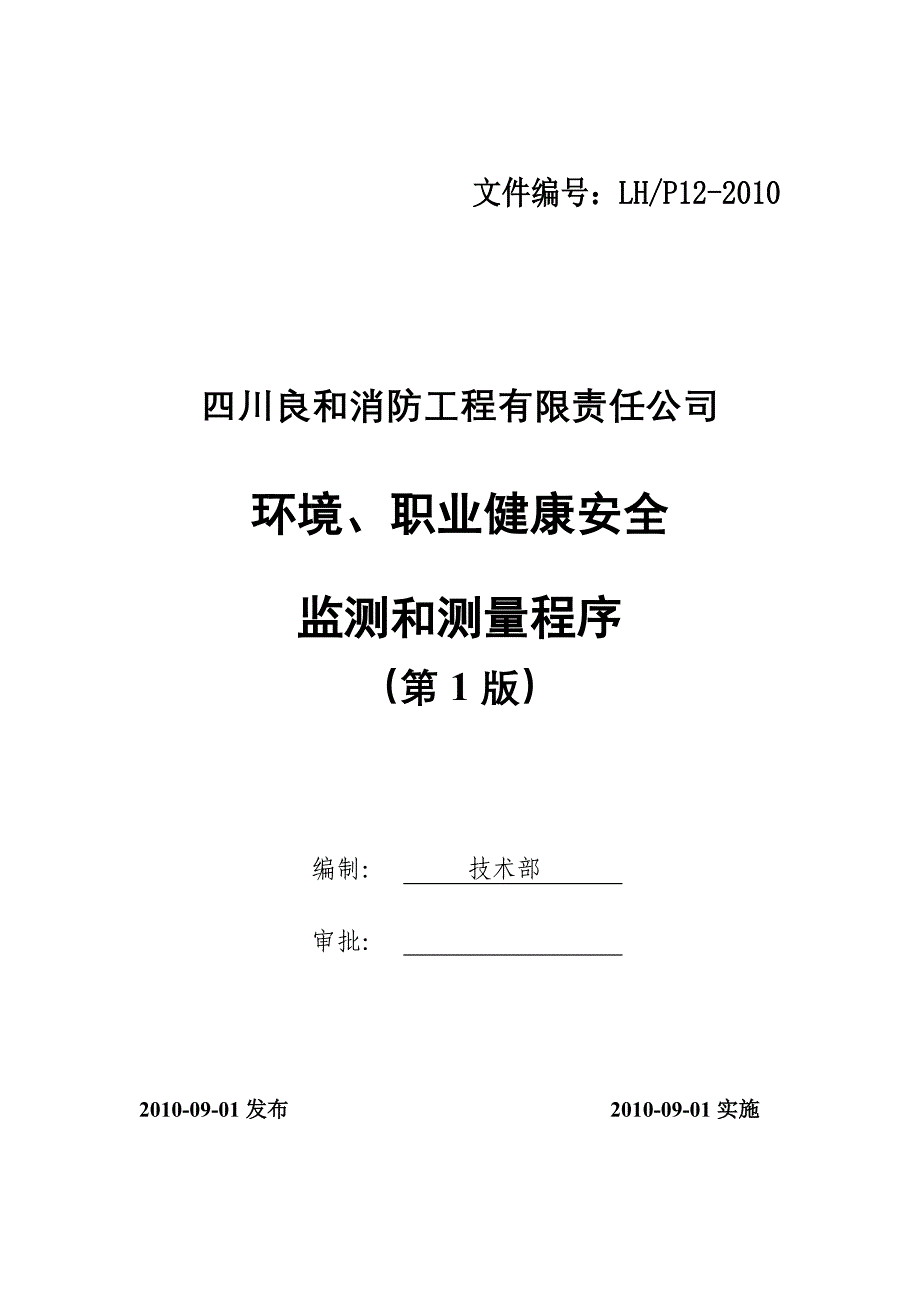 文件编号：LH/P12-2010

四川良和消防工程有限责任公司

环境、职业健康安全

监测和测量程序

（第 1 版）

编制: 技术部

审批:

2010-09-01 发布

2010-09-01 实施